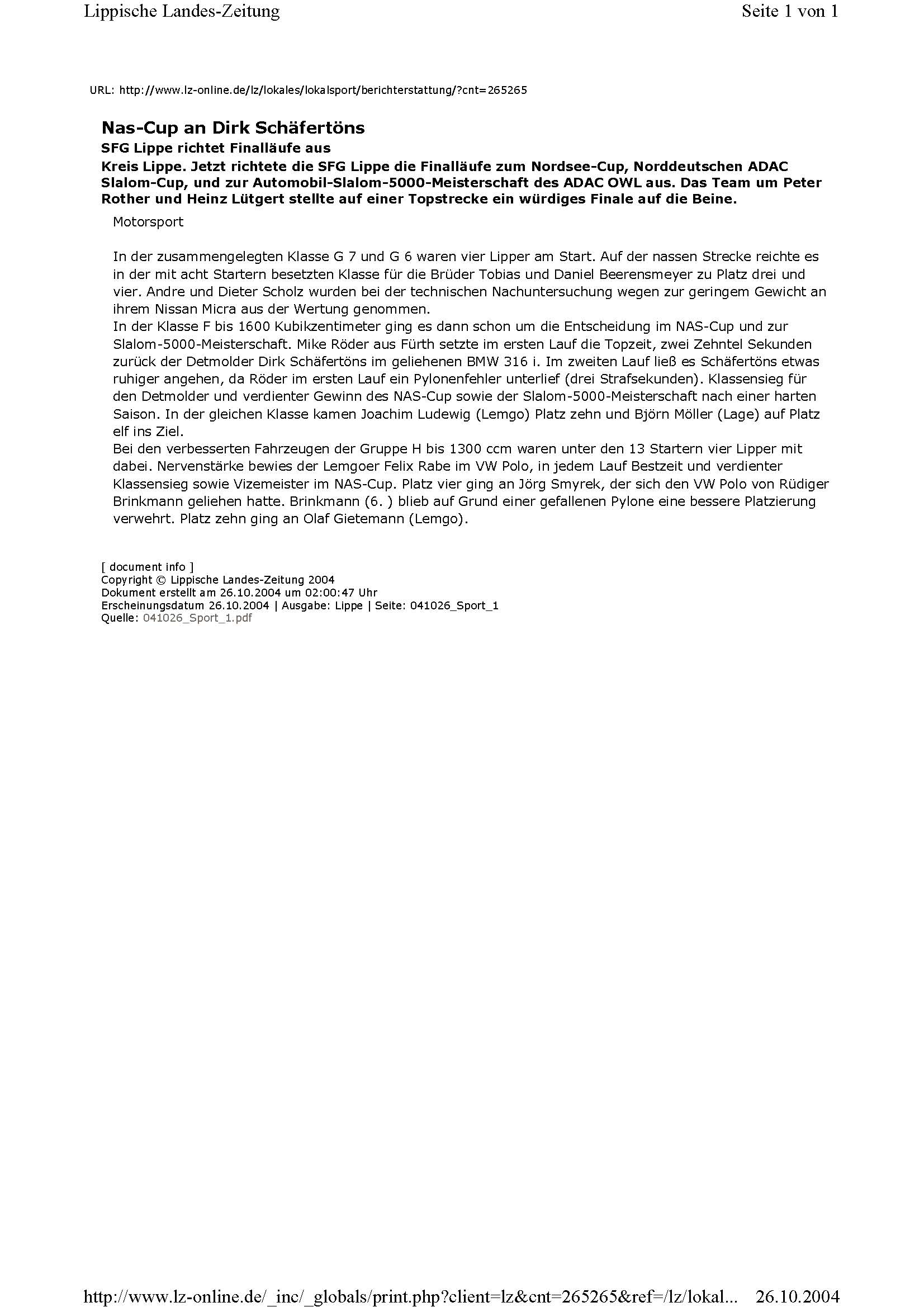 Lippische Landes-Zeitung

Seite 1 von 1

URL: http://www.lz-online.de/lz/lokales/lokalsport/berichterstattung/?cnt=265265

Nas-Cup an Dirk Schäfertöns

SFG Lippe richtet Finalläufe aus

Kreis Lippe. Jetzt richtete die SFG Lippe die Finalläufe zum Nordsee-Cup, Norddeutschen ADAC Slalom-Cup, und zur Automobil-Slalom-5000-Meisterschaft des ADAC OWL aus. Das Team um Peter Rother und Heinz Lütgert stellte auf einer Topstrecke ein würdiges Finale auf die Beine.

Motorsport

In der zusammengelegten Klasse G 7 und G 6 waren vier Lipper am Start. Auf der nassen Strecke reichte es in der mit acht Startern besetzten Klasse für die Brüder Tobias und Daniel Beerensmeyer zu Platz drei und vier. Andre und Dieter Scholz wurden bei der technischen Nachuntersuchung wegen zur geringem Gewicht an ihrem Nissan Micra aus der Wertung genommen.
In der Klasse F bis 1600 Kubikzentimeter ging es dann schon um die Entscheidung im NAS-Cup und zur Slalom-5000-Meisterschaft. Mike Röder aus Fürth setzte im ersten Lauf die Topzeit, zwei Zehntel Sekunden zurück der Detmolder Dirk Schäfertöns im geliehenen BMW 316 i. Im zweiten Lauf ließ es Schäfertöns etwas ruhiger angehen, da Röder im ersten Lauf ein Pylonenfehler unterlief (drei Strafsekunden). Klassensieg für den Detmolder und verdienter Gewinn des NAS-Cup sowie der Slalom-5000-Meisterschaft nach einer harten Saison. In der gleichen Klasse kamen Joachim Ludewig (Lemgo) Platz zehn und Björn Möller (Lage) auf Platz elf ins Ziel.
Bei den verbesserten Fahrzeugen der Gruppe H bis 1300 ccm waren unter den 13 Startern vier Lipper mit dabei. Nervenstärke bewies der Lemgoer Felix Rabe im VW Polo, in jedem Lauf Bestzeit und verdienter Klassensieg sowie Vizemeister im NAS-Cup. Platz vier ging an Jörg Smyrek, der sich den VW Polo von Rüdiger Brinkmann geliehen hatte. Brinkmann (6. ) blieb auf Grund einer gefallenen Pylone eine bessere Platzierung verwehrt. Platz zehn ging an Olaf Gietemann (Lemgo).

[ document info ]
Copyright © Lippische Landes-Zeitung 2004
Dokument erstellt am 26.10.2004 um 02:00:47 Uhr
Erscheinungsdatum 26.10.2004 | Ausgabe: Lippe | Seite: 041026_Sport_1
Quelle: 041026_Sport_1.pdf

http://www.lz-online.de/_inc/_globals/print.php?client=lz&cnt=265265&ref=/lz/lokal... 26.10.2004